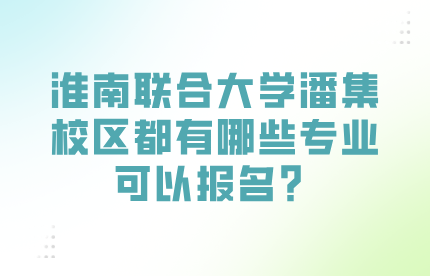 淮南联合大学潘集校区都有哪些专业可以报名？